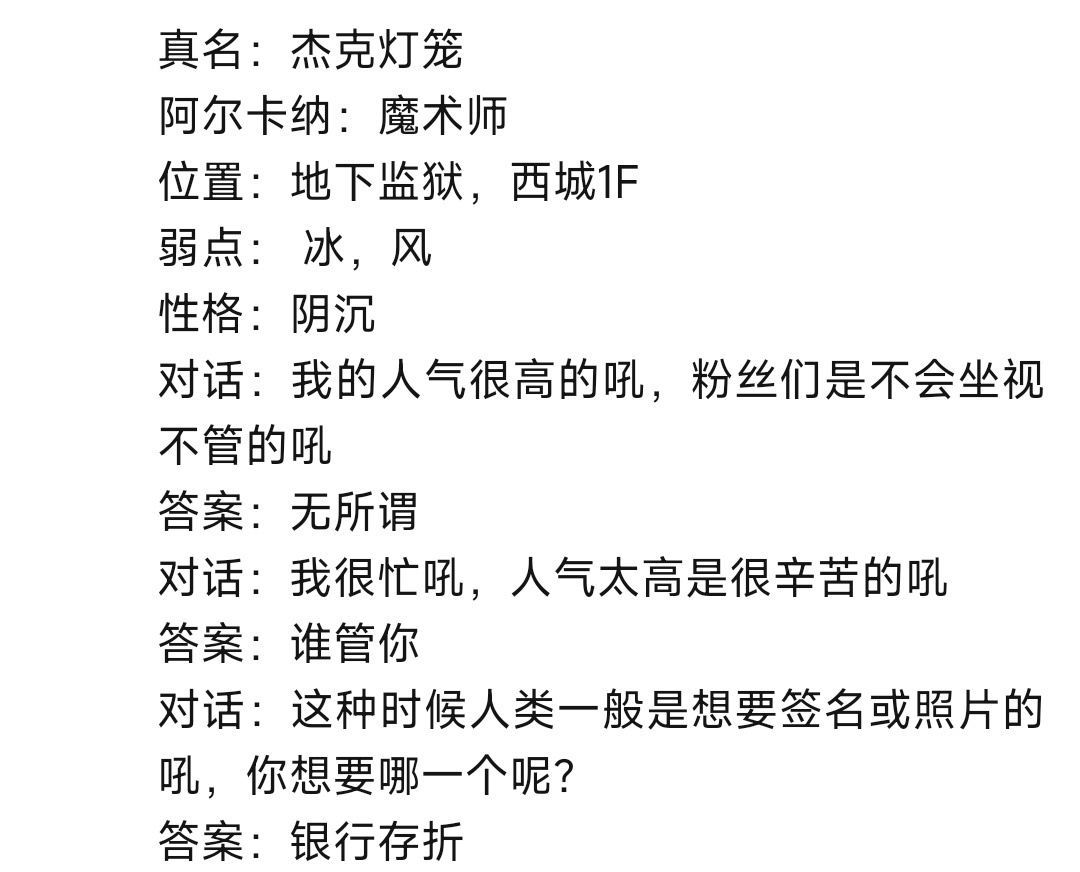 真名：杰克灯笼
阿尔卡纳：魔术师
位置：地下监狱，西城1F
弱点：冰，风
性格：阴沉
对话：我的人气很高的吼，粉丝们是不会坐视不管的吼
答案：无所谓
对话：我很忙吼，人气太高是很辛苦的吼
答案：谁管你
对话：这种时候人类一般是想要签名或照片的吼，你想要哪一个呢?
答案：银行存折